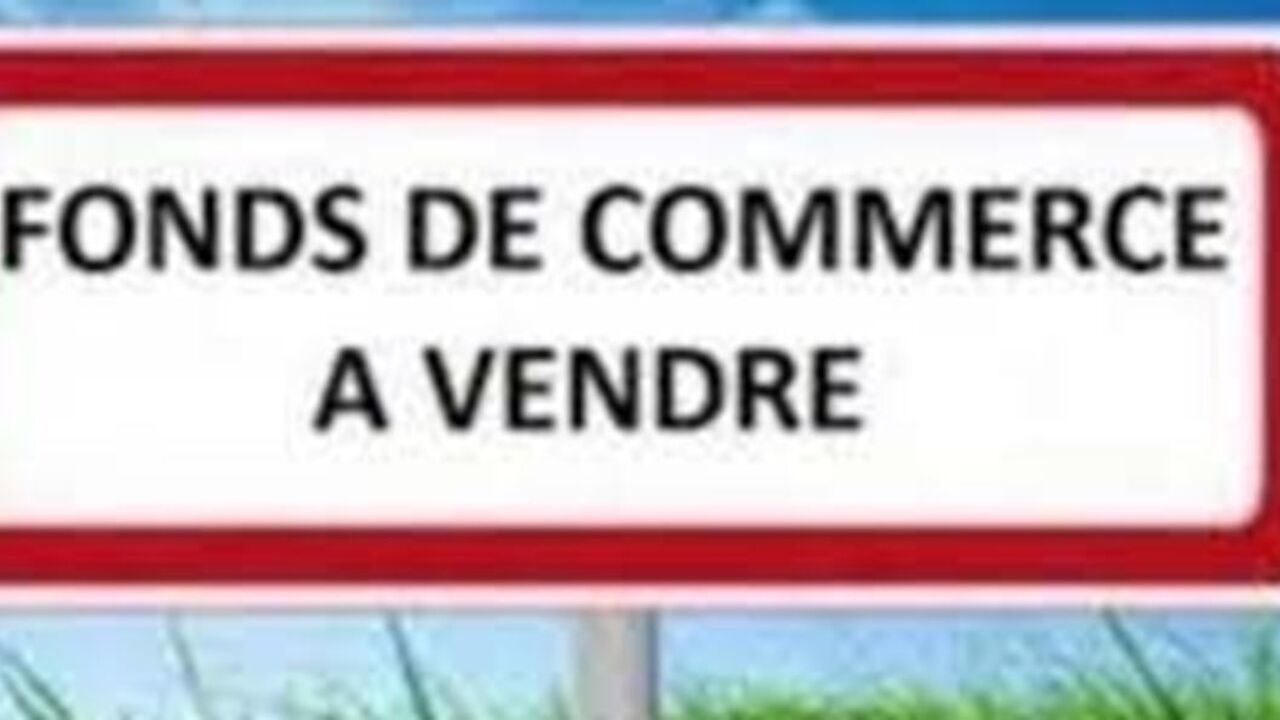 FONDS DE COMMERCE
A VENDRE